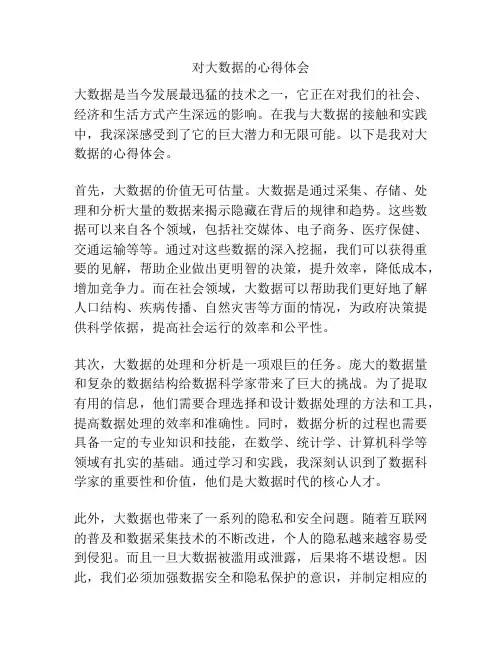 对大数据的心得体会

大数据是当今发展最迅猛的技术之一，它正在对我们的社会、经济和生活方式产生深远的影响。在我与大数据的接触和实践中，我深深感受到了它的巨大潜力和无限可能。以下是我对大数据的心得体会。

首先，大数据的价值无可估量。大数据是通过采集、存储、处理和分析大量的数据来揭示隐藏在背后的规律和趋势。这些数据可以来自各个领域，包括社交媒体、电子商务、医疗保健、交通运输等等。通过对这些数据的深入挖掘，我们可以获得重要的见解，帮助企业做出更明智的决策，提升效率，降低成本，增加竞争力。而在社会领域，大数据可以帮助我们更好地了解人口结构、疾病传播、自然灾害等方面的情况，为政府决策提供科学依据，提高社会运行的效率和公平性。

其次，大数据的处理和分析是一项艰巨的任务。庞大的数据量和复杂的数据结构给数据科学家带来了巨大的挑战。为了提取有用的信息，他们需要合理选择和设计数据处理的方法和工具，提高数据处理的效率和准确性。同时，数据分析的过程也需要具备一定的专业知识和技能，在数学、统计学、计算机科学等领域有扎实的基础。通过学习和实践，我深刻认识到了数据科学家的重要性和价值，他们是大数据时代的核心人才。

此外，大数据也带来了一系列的隐私和安全问题。随着互联网的普及和数据采集技术的不断改进，个人的隐私越来越容易受到侵犯。而且一旦大数据被滥用或泄露，后果将不堪设想。因此，我们必须加强数据安全和隐私保护的意识，并制定相应的